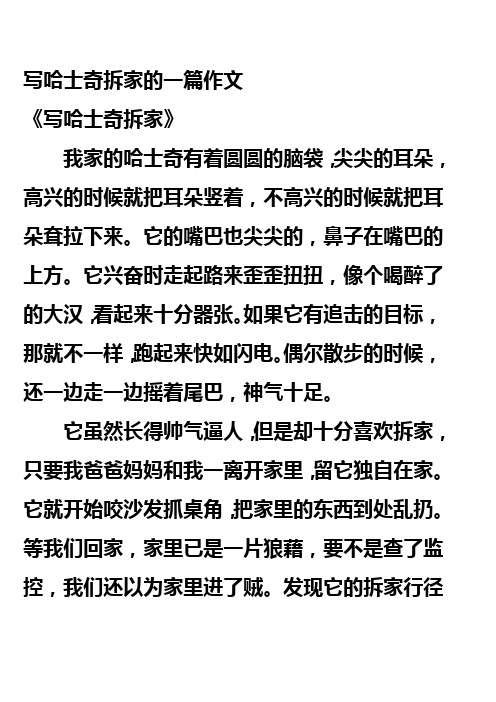 写哈士奇拆家的一篇作文
《写哈士奇拆家》

我家的哈士奇有着圆圆的脑袋，尖尖的耳朵，高兴的时候就把耳朵竖着，不高兴的时候就把耳朵耷拉下来。它的嘴巴也尖尖的，鼻子在嘴巴的上方。它兴奋时走起路来歪歪扭扭，像个喝醉了的大汉，看起来十分嚣张。如果它有追击的目标，那就不一样，跑起来快如闪电。偶尔散步的时候，还一边走一边摇着尾巴，神气十足。

它虽然长得帅气逼人，但是却十分喜欢拆家，只要我爸爸妈妈和我一离开家里，留它独自在家。它就开始咬沙发抓桌角，把家里的东西到处乱扔。等我们回家，家里已是一片狼藉，要不是查了监控，我们还以为家里进了贼。发现它的拆家行径